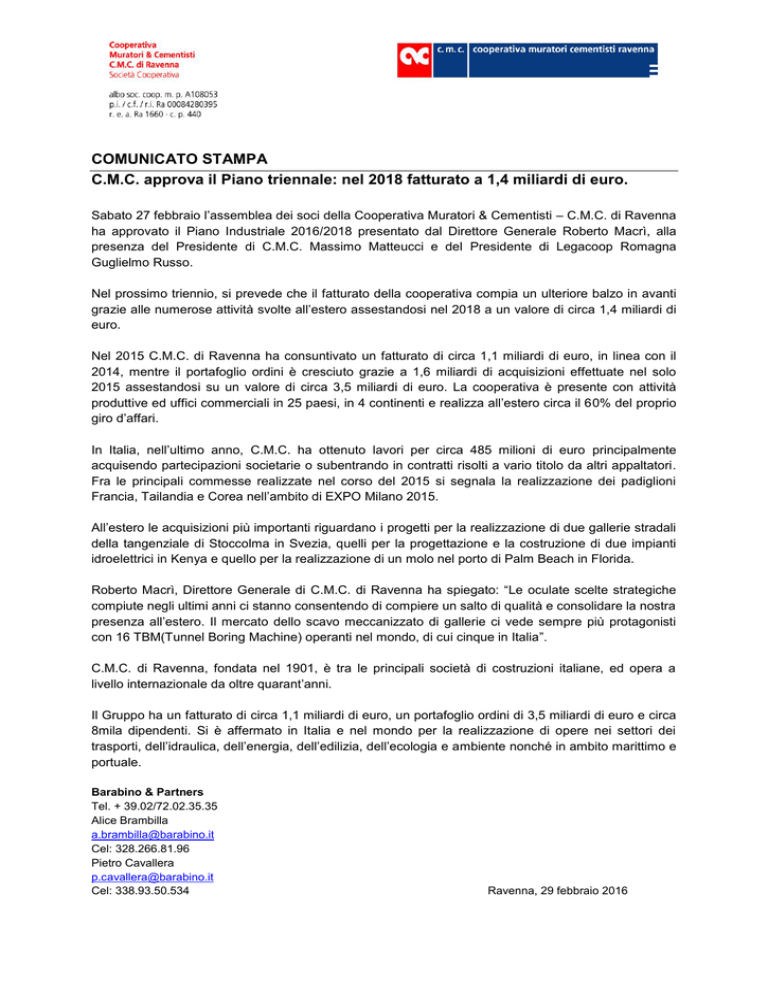 Cooperativa
Muratori & Cementisti
C.M.C. di Ravenna
Società Cooperativa

albo soc. coop. m. p. A108053
p.i. / c.f. / r.i. Ra 00084280395
r. e. a. Ra 1660 - c. p. 440

c. m. c. cooperativa muratori cementisti ravenna

COMUNICATO STAMPA
C.M.C. approva il Piano triennale: nel 2018 fatturato a 1,4 miliardi di euro.

Sabato 27 febbraio l'assemblea dei soci della Cooperativa Muratori & Cementisti – C.M.C. di Ravenna ha approvato il Piano Industriale 2016/2018 presentato dal Direttore Generale Roberto Macrì, alla presenza del Presidente di C.M.C. Massimo Matteucci e del Presidente di Legacoop Romagna Guglielmo Russo.

Nel prossimo triennio, si prevede che il fatturato della cooperativa compia un ulteriore balzo in avanti grazie alle numerose attività svolte all'estero assestandosi nel 2018 a un valore di circa 1,4 miliardi di euro.

Nel 2015 C.M.C. di Ravenna ha consuntivato un fatturato di circa 1,1 miliardi di euro, in linea con il 2014, mentre il portafoglio ordini è cresciuto grazie a 1,6 miliardi di acquisizioni effettuate nel solo 2015 assestandosi su un valore di circa 3,5 miliardi di euro. La cooperativa è presente con attività produttive ed uffici commerciali in 25 paesi, in 4 continenti e realizza all'estero circa il 60% del proprio giro d'affari.

In Italia, nell'ultimo anno, C.M.C. ha ottenuto lavori per circa 485 milioni di euro principalmente acquisendo partecipazioni societarie o subentrando in contratti risolti a vario titolo da altri appaltatori. Fra le principali commesse realizzate nel corso del 2015 si segnala la realizzazione dei padiglioni Francia, Tailandia e Corea nell'ambito di EXPO Milano 2015.

All'estero le acquisizioni più importanti riguardano i progetti per la realizzazione di due gallerie stradali della tangenziale di Stoccolma in Svezia, quelli per la progettazione e la costruzione di due impianti idroelettrici in Kenya e quello per la realizzazione di un molo nel porto di Palm Beach in Florida.

Roberto Macrì, Direttore Generale di C.M.C. di Ravenna ha spiegato: "Le oculate scelte strategiche compiute negli ultimi anni ci stanno consentendo di compiere un salto di qualità e consolidare la nostra presenza all'estero. Il mercato dello scavo meccanizzato di gallerie ci vede sempre più protagonisti con 16 TBM(Tunnel Boring Machine) operanti nel mondo, di cui cinque in Italia".

C.M.C. di Ravenna, fondata nel 1901, è tra le principali società di costruzioni italiane, ed opera a livello internazionale da oltre quarant'anni.

Il Gruppo ha un fatturato di circa 1,1 miliardi di euro, un portafoglio ordini di 3,5 miliardi di euro e circa 8mila dipendenti. Si è affermato in Italia e nel mondo per la realizzazione di opere nei settori dei trasporti, dell'idraulica, dell'energia, dell'edilizia, dell'ecologia e ambiente nonché in ambito marittimo e portuale.

Barabino & Partners
Tel. + 39.02/72.02.35.35
Alice Brambilla
a.brambilla@barabino.it
Cel: 328.266.81.96
Pietro Cavallera
p.cavallera@barabino.it
Cel: 338.93.50.534

Ravenna, 29 febbraio 2016